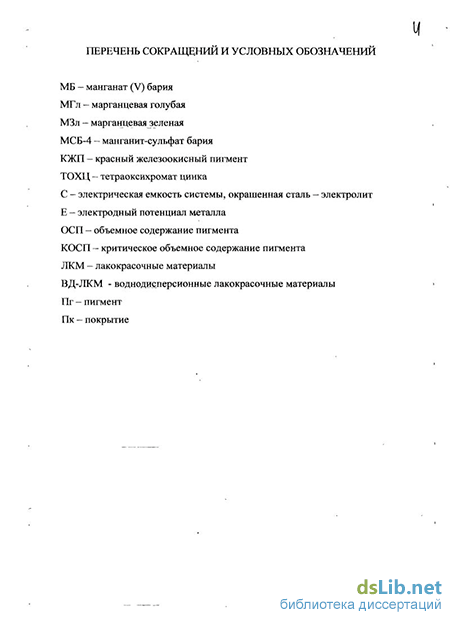 4

ПЕРЕЧЕНЬ СОКРАЩЕНИЙ И УСЛОВНЫХ ОБОЗНАЧЕНИЙ

МБ – манганат (V) бария

МГл – марганцевая голубая

МЗл – марганцевая зеленая

МСБ-4 – манганит-сульфат бария

КЖП – красный железоокисный пигмент

ТОХЦ – тетраоксихромат цинка

С – электрическая емкость системы, окрашенная сталь – электролит

Е – электродный потенциал металла

ОСП – объемное содержание пигмента

КОСП – критическое объемное содержание пигмента

ЛКМ – лакокрасочные материалы

ВД-ЛКМ - воднодисперсионные лакокрасочные материалы

Пг – пигмент

Пк – покрытие

dsLib.net
библиотека диссертаций